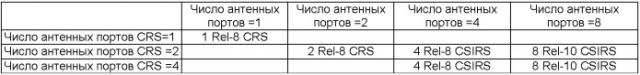 | | Число антенных портов =1 | Число антенных портов =2 | Число антенных портов =4 | Число антенных портов =8 |
|---|---|---|---|---|
| Число антенных портов CRS=1 | 1 Rel-8 CRS | | | |
| Число антенных портов CRS =2 | | 2 Rel-8 CRS | 4 Rel-8 CSIRS | 8 Rel-10 CSIRS |
| Число антенных портов CRS =4 | | | 4 Rel-8 CSIRS | 8 Rel-10 CSIRS |